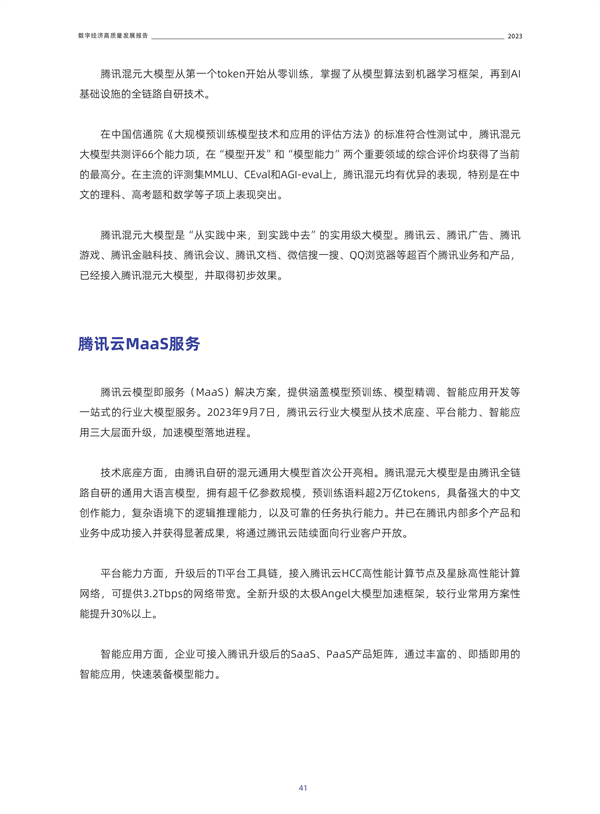 数字经济高质量发展报告 2023

腾讯混元大模型从第一个token开始从零训练，掌握了从模型算法到机器学习框架，再到AI基础设施的全链路自研技术。

在中国信通院《大规模预训练模型技术和应用的评估方法》的标准符合性测试中，腾讯混元大模型共测评66个能力项，在“模型开发”和“模型能力”两个重要领域的综合评价均获得了当前的最高分。在主流的评测集MMLU、CEval和AGI-eval上，腾讯混元均有优异的表现，特别是在中文的理科、高考题和数学等子项上表现突出。

腾讯混元大模型是“从实践中来，到实践中去”的实用级大模型。腾讯云、腾讯广告、腾讯游戏、腾讯金融科技、腾讯会议、腾讯文档、微信搜一搜、QQ浏览器等超百个腾讯业务和产品，已经接入腾讯混元大模型，并取得初步效果。

腾讯云MaaS服务

腾讯云模型即服务（MaaS）解决方案，提供涵盖模型预训练、模型精调、智能应用开发等一站式的行业大模型服务。2023年9月7日，腾讯云行业大模型从技术底座、平台能力、智能应用三大层面升级，加速模型落地进程。

技术底座方面，由腾讯自研的混元通用大模型首次公开亮相。腾讯混元大模型是由腾讯全链路自研的通用大语言模型，拥有超千亿参数规模，预训练语料超2万亿tokens，具备强大的中文创作能力，复杂语境下的逻辑推理能力，以及可靠的任务执行能力。并已在腾讯内部多个产品和业务中成功接入并获得显著成果，将通过腾讯云陆续面向行业客户开放。

平台能力方面，升级后的TI平台工具链，接入腾讯云HCC高性能计算节点及星脉高性能计算网络，可提供3.2Tbps的网络带宽。全新升级的太极Angel大模型加速框架，较行业常用方案性能提升30%以上。

智能应用方面，企业可接入腾讯升级后的SaaS、PaaS产品矩阵，通过丰富的、即插即用的智能应用，快速装备模型能力。

41